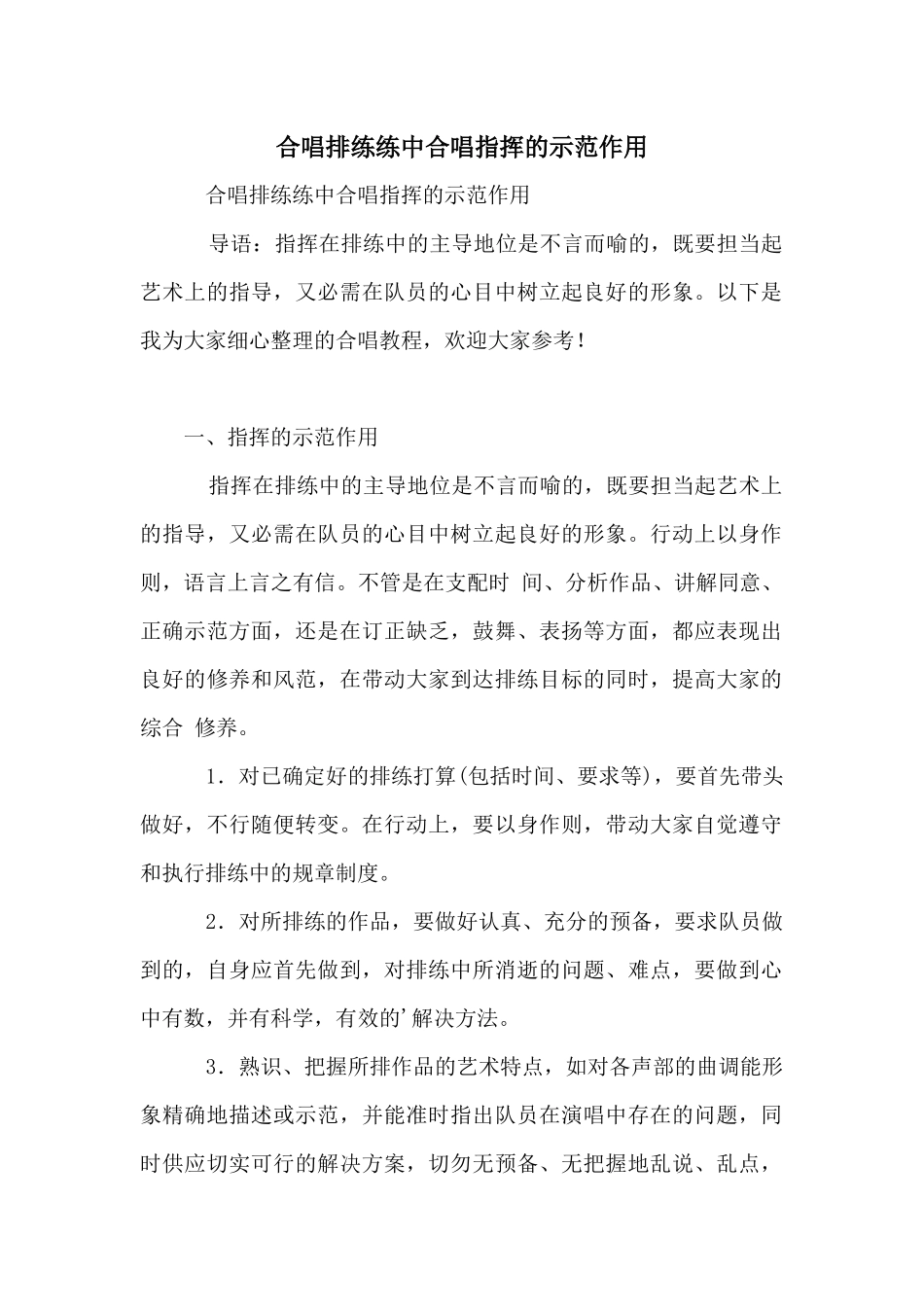 合唱排练练中合唱指挥的示范作用

合唱排练练中合唱指挥的示范作用

导语：指挥在排练中的主导地位是不言而喻的，既要担当起艺术上的指导，又必需在队员的心目中树立起良好的形象。以下是我为大家细心整理的合唱教程，欢迎大家参考！

一、指挥的示范作用

指挥在排练中的主导地位是不言而喻的，既要担当起艺术上的指导，又必需在队员的心目中树立起良好的形象。行动上以身作则，语言上言之有信。不管是在支配时 间、分析作品、讲解同意、正确示范方面，还是在订正缺乏，鼓舞、表扬等方面，都应表现出良好的修养和风范，在带动大家到达排练目标的同时，提高大家的综合 修养。

1．对已确定好的排练打算(包括时间、要求等)，要首先带头做好，不行随便转变。在行动上，要以身作则，带动大家自觉遵守和执行排练中的规章制度。

2．对所排练的作品，要做好认真、充分的预备，要求队员做到的，自身应首先做到，对排练中所消逝的问题、难点，要做到心中有数，并有科学，有效的'解决方法。

3．熟识、把握所排作品的艺术特点，如对各声部的曲调能形象精确地描述或示范，并能准时指出队员在演唱中存在的问题，同时供应切实可行的解决方案，切勿无预备、无把握地乱说、乱点，